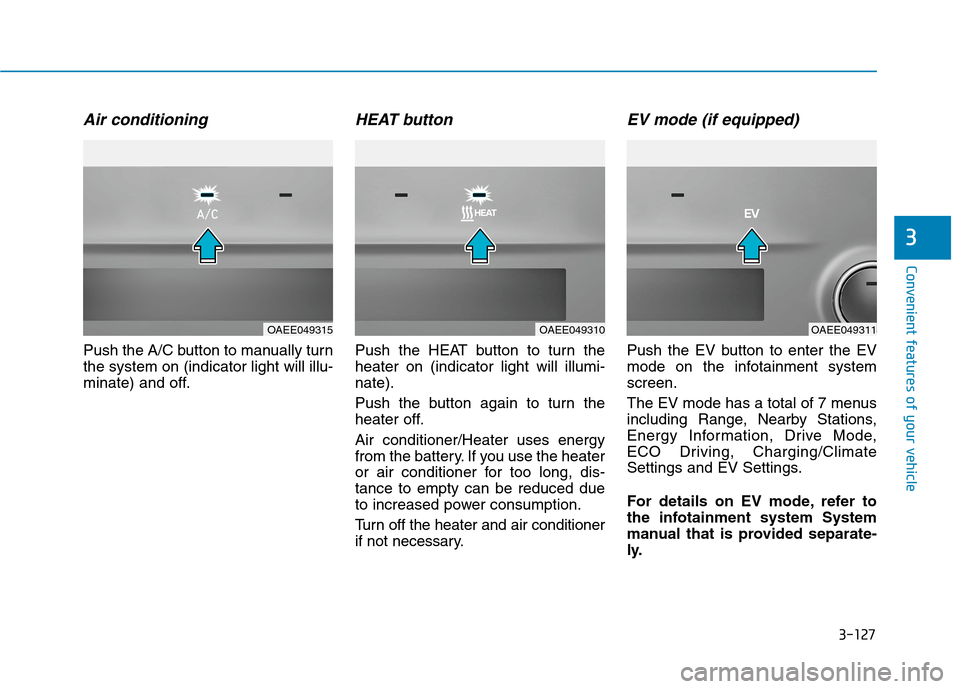 Air conditioning

A/C

OAEE049315

Push the A/C button to manually turn the system on (indicator light will illuminate) and off.

HEAT button

HEAT

OAEE049310

Push the HEAT button to turn the heater on (indicator light will illuminate).

Push the button again to turn the heater off.

Air conditioner/Heater uses energy from the battery. If you use the heater or air conditioner for too long, distance to empty can be reduced due to increased power consumption.

Turn off the heater and air conditioner if not necessary.

EV mode (if equipped)

EV

OAEE049311

Push the EV button to enter the EV mode on the infotainment system screen.

The EV mode has a total of 7 menus including Range, Nearby Stations, Energy Information, Drive Mode, ECO Driving, Charging/Climate Settings and EV Settings.

For details on EV mode, refer to the infotainment system System manual that is provided separately.

3

Convenient features of your vehicle

3-127

carmanualsonline.info